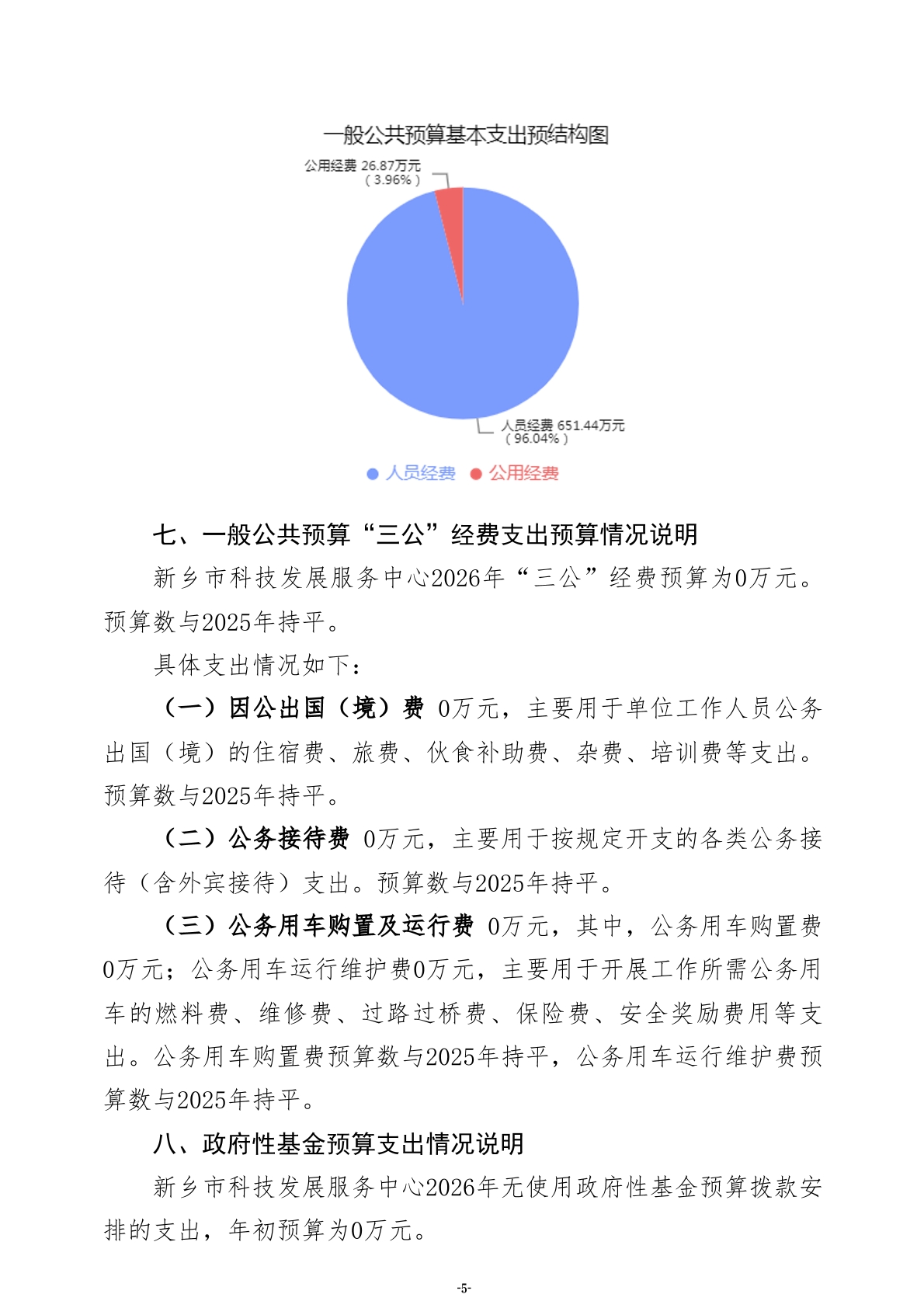 一般公共预算基本支出预结构图

公用经费 26.87万元
( 3.96% )

人员经费 651.44万元
( 96.04% )

人员经费 公用经费

七、一般公共预算“三公”经费支出预算情况说明

新乡市科技发展服务中心2026年“三公”经费预算为0万元。预算数与2025年持平。

具体支出情况如下：

（一）因公出国（境）费 0万元，主要用于单位工作人员公务出国（境）的住宿费、旅费、伙食补助费、杂费、培训费等支出。预算数与2025年持平。

（二）公务接待费 0万元，主要用于按规定开支的各类公务接待（含外宾接待）支出。预算数与2025年持平。

（三）公务用车购置及运行费 0万元，其中，公务用车购置费0万元；公务用车运行维护费0万元，主要用于开展工作所需公务用车的燃料费、维修费、过路过桥费、保险费、安全奖励费用等支出。公务用车购置费预算数与2025年持平，公务用车运行维护费预算数与2025年持平。

八、政府性基金预算支出情况说明

新乡市科技发展服务中心2026年无使用政府性基金预算拨款安排的支出，年初预算为0万元。

-5-